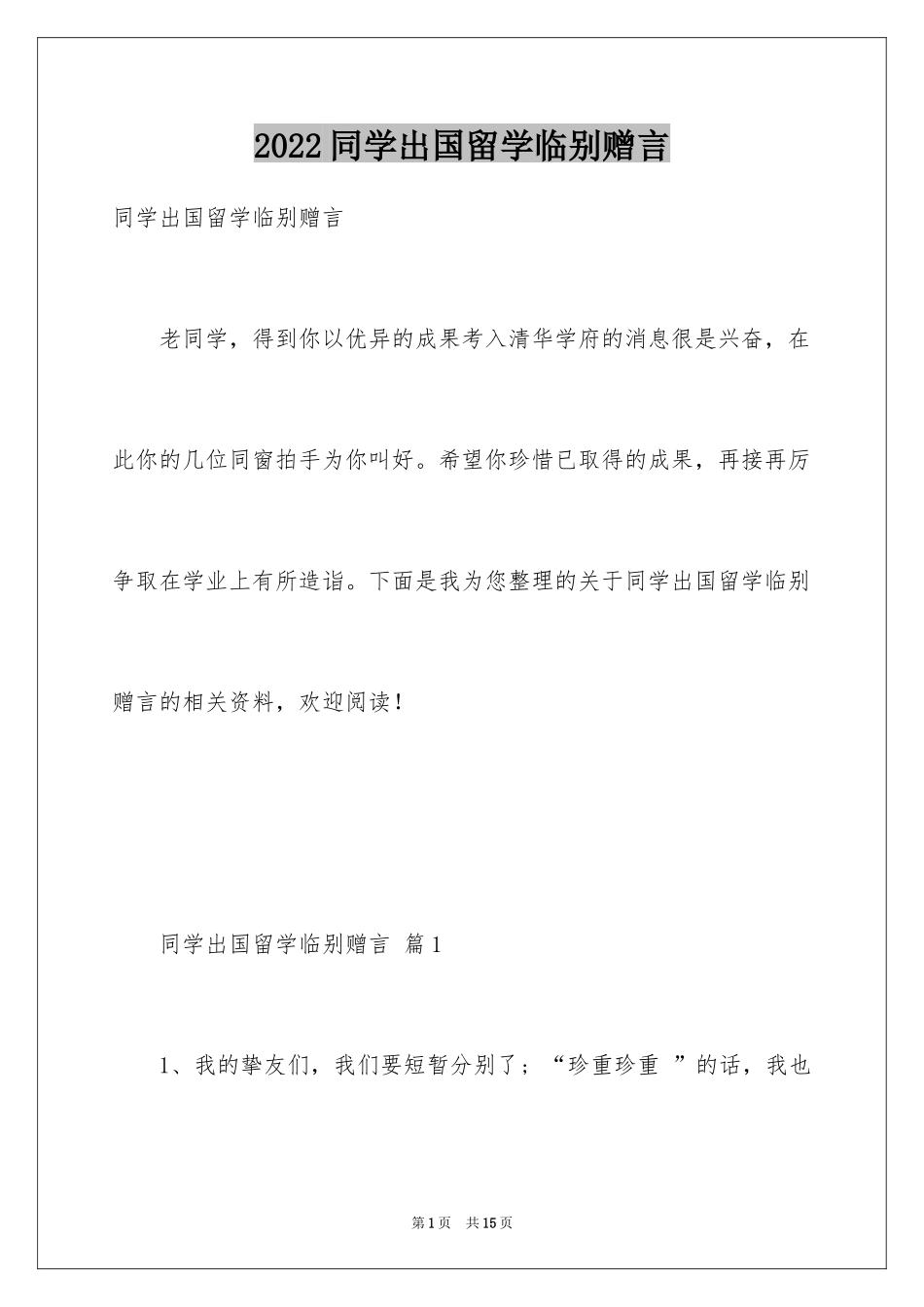 2022同学出国留学临别赠言

同学出国留学临别赠言

老同学，得到你以优异的成果考入清华学府的消息很是兴奋，在此你的几位同窗拍手为你叫好。希望你珍惜已取得的成果，再接再厉争取在学业上有所造诣。下面是我为您整理的关于同学出国留学临别赠言的相关资料，欢迎阅读！

同学出国留学临别赠言 篇1

1、我的挚友们，我们要短暂分别了；“珍重珍重 ”的话，我也

第1页 共15页